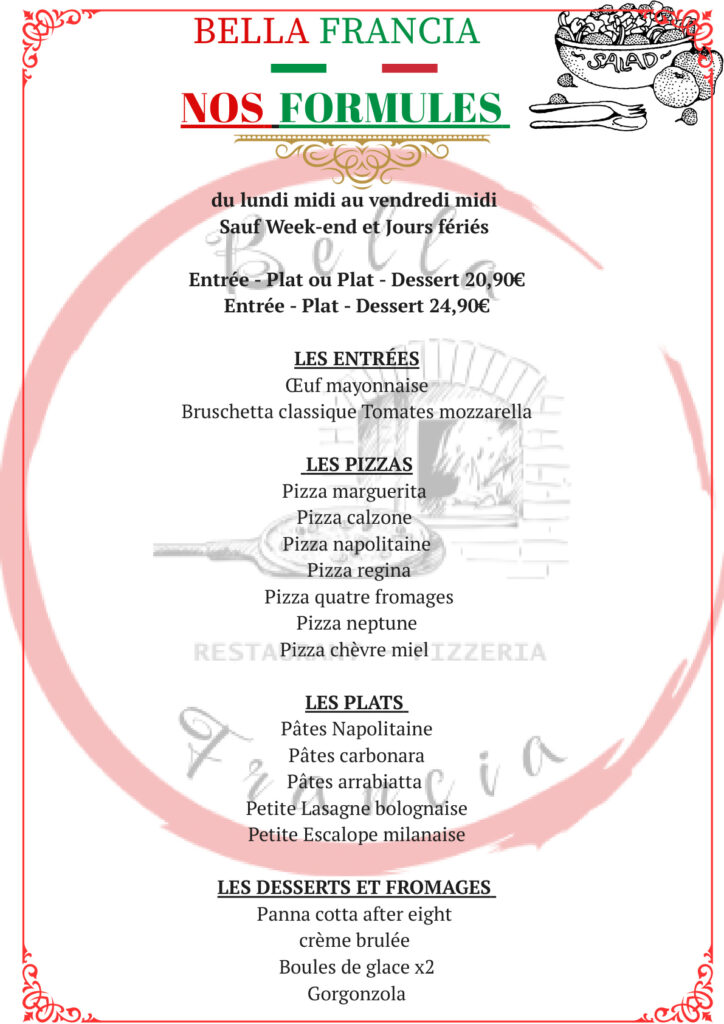 BELLA FRANCIA

NOS FORMULES

du lundi midi au vendredi midi
Sauf Week-end et Jours fériés

Entrée - Plat ou Plat - Dessert 20,90€
Entrée - Plat - Dessert 24,90€

LES ENTRÉES
Œuf mayonnaise
Bruschetta classique Tomates mozzarella

LES PIZZAS
Pizza marguerita
Pizza calzone
Pizza napolitaine
Pizza regina
Pizza quatre fromages
Pizza neptune
Pizza chèvre miel

LES PLATS
Pâtes Napolitaine
Pâtes carbonara
Pâtes arrabiatta
Petite Lasagne bolognaise
Petite Escalope milanaise

LES DESSERTS ET FROMAGES
Panna cotta after eight
crème brulée
Boules de glace x2
Gorgonzola

SALAD

Bella Francia
RESTAURANT PIZZERIA